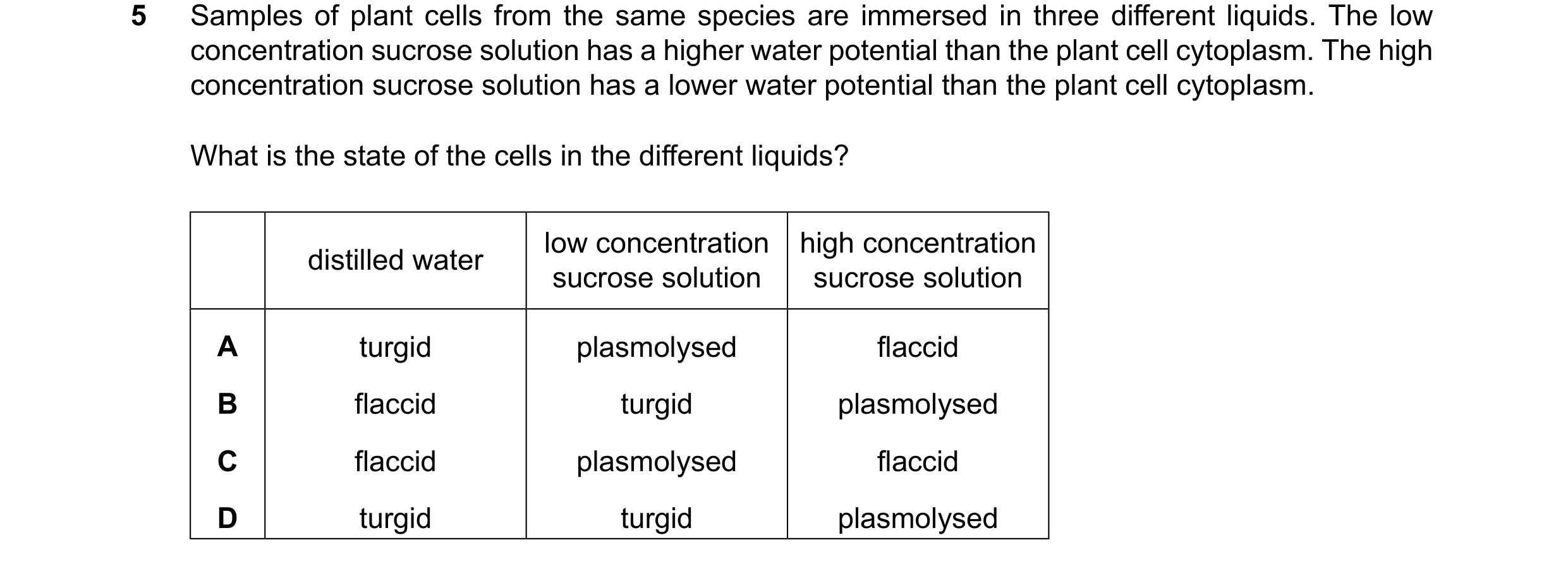 5 Samples of plant cells from the same species are immersed in three different liquids. The low concentration sucrose solution has a higher water potential than the plant cell cytoplasm. The high concentration sucrose solution has a lower water potential than the plant cell cytoplasm.

What is the state of the cells in the different liquids?

| | distilled water | low concentration sucrose solution | high concentration sucrose solution |
|---|---|---|---|
| A | turgid | plasmolysed | flaccid |
| B | flaccid | turgid | plasmolysed |
| C | flaccid | plasmolysed | flaccid |
| D | turgid | turgid | plasmolysed |